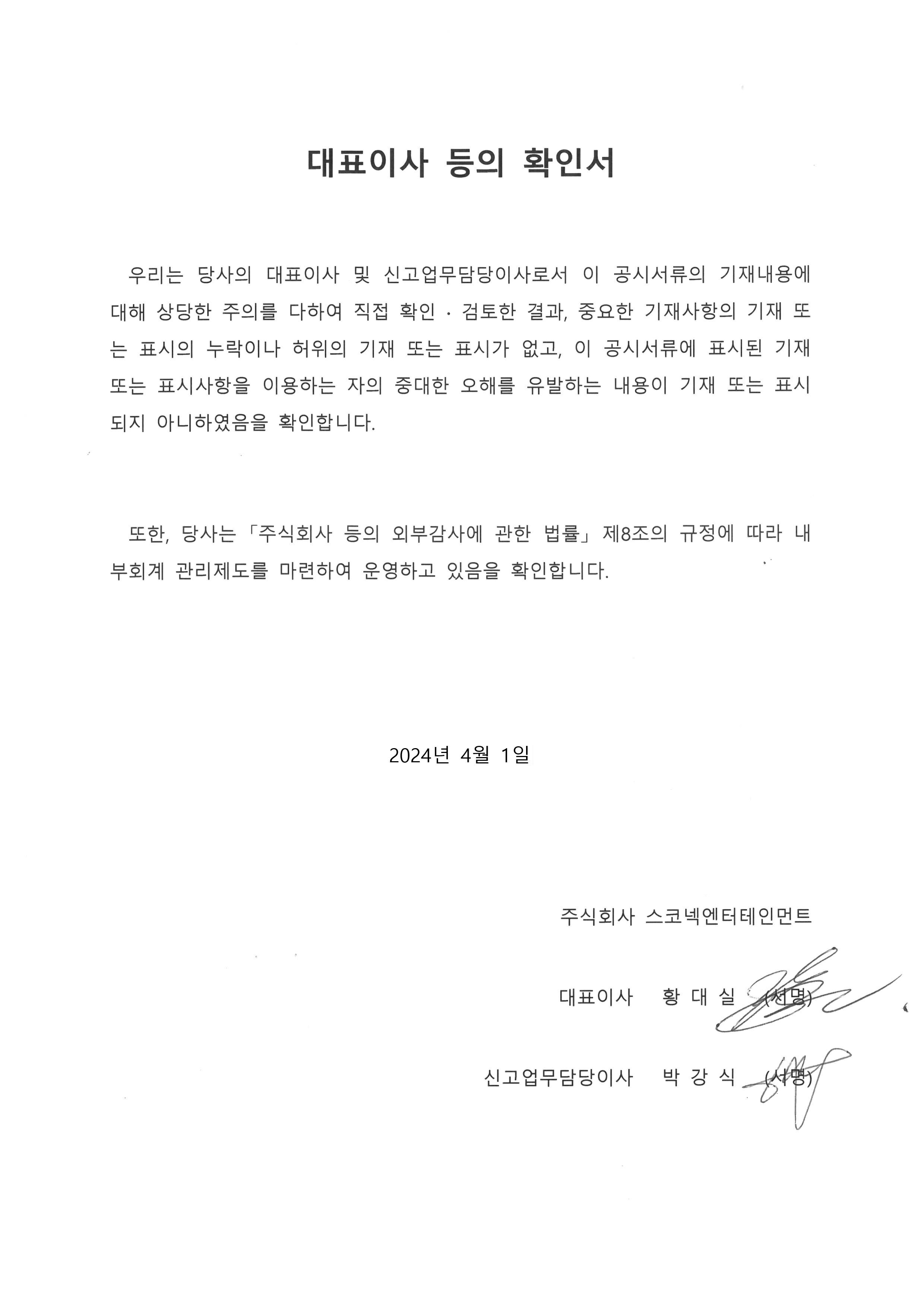 대표이사 등의 확인서

우리는 당사의 대표이사 및 신고업무담당이사로서 이 공시서류의 기재내용에 대해 상당한 주의를 다하여 직접 확인 · 검토한 결과, 중요한 기재사항의 기재 또는 표시의 누락이나 허위의 기재 또는 표시가 없고, 이 공시서류에 표시된 기재 또는 표시사항을 이용하는 자의 중대한 오해를 유발하는 내용이 기재 또는 표시되지 아니하였음을 확인합니다.

또한, 당사는 「주식회사 등의 외부감사에 관한 법률」 제8조의 규정에 따라 내부회계 관리제도를 마련하여 운영하고 있음을 확인합니다.

2024년 4월 1일

주식회사 스코넥엔터테인먼트

대표이사 황 대 실 (서명)

신고업무담당이사 박 강 식 (서명)